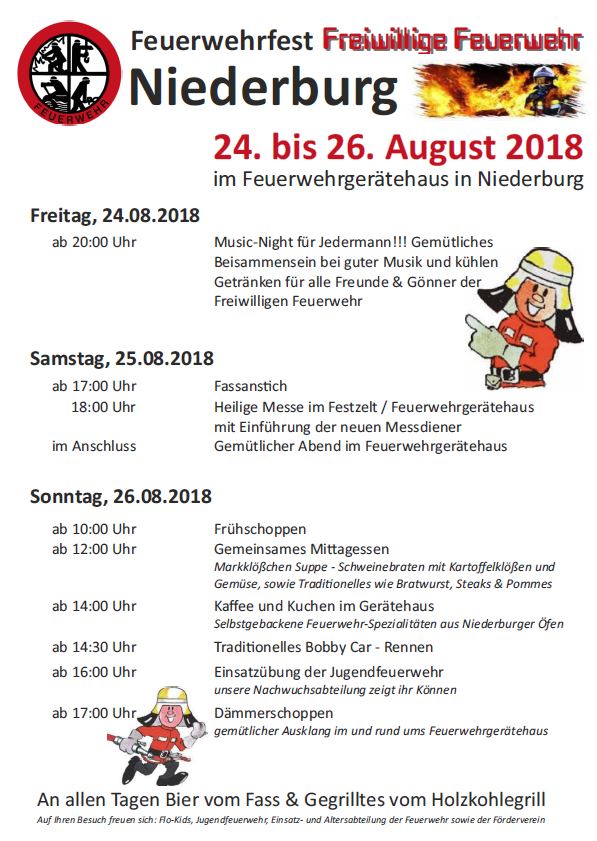 FEUERWEHR

Feuerwehrfest Freiwillige Feuerwehr

Niederburg

24. bis 26. August 2018

im Feuerwehrgerätehaus in Niederburg

Freitag, 24.08.2018

ab 20:00 Uhr Music-Night für Jedermann!!! Gemütliches Beisammensein bei guter Musik und kühlen Getränken für alle Freunde & Gönner der Freiwilligen Feuerwehr

Samstag, 25.08.2018

ab 17:00 Uhr Fassanstich

18:00 Uhr Heilige Messe im Festzelt / Feuerwehrgerätehaus mit Einführung der neuen Messdiener

im Anschluss Gemütlicher Abend im Feuerwehrgerätehaus

Sonntag, 26.08.2018

ab 10:00 Uhr Frühschoppen

ab 12:00 Uhr Gemeinsames Mittagessen
Markklößchen Suppe - Schweinebraten mit Kartoffelklößen und Gemüse, sowie Traditionelles wie Bratwurst, Steaks & Pommes

ab 14:00 Uhr Kaffee und Kuchen im Gerätehaus
Selbstgebackene Feuerwehr-Spezialitäten aus Niederburger Öfen

ab 14:30 Uhr Traditionelles Bobby Car - Rennen

ab 16:00 Uhr Einsatzübung der Jugendfeuerwehr
unsere Nachwuchsabteilung zeigt ihr Können

ab 17:00 Uhr Dämmerschoppen
gemütlicher Ausklang im und rund ums Feuerwehrgerätehaus

An allen Tagen Bier vom Fass & Gegrilltes vom Holzkohlegrill

Auf Ihren Besuch freuen sich: Flo-Kids, Jugendfeuerwehr, Einsatz- und Altersabteilung der Feuerwehr sowie der Förderverein